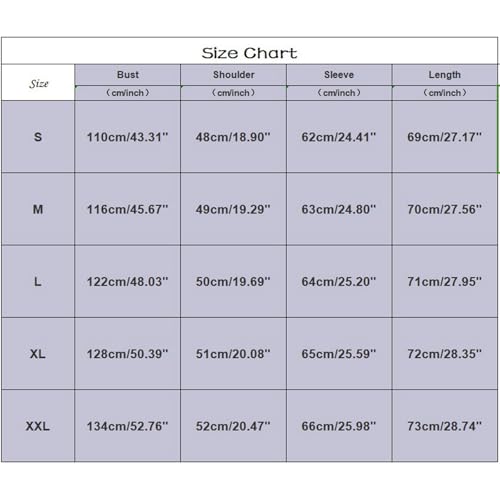 Size Chart

| Size | Bust (cm/inch) | Shoulder (cm/inch) | Sleeve (cm/inch) | Length (cm/inch) |
|---|---|---|---|---|
| S | 110cm/43.31'' | 48cm/18.90'' | 62cm/24.41'' | 69cm/27.17'' |
| M | 116cm/45.67'' | 49cm/19.29'' | 63cm/24.80'' | 70cm/27.56'' |
| L | 122cm/48.03'' | 50cm/19.69'' | 64cm/25.20'' | 71cm/27.95'' |
| XL | 128cm/50.39'' | 51cm/20.08'' | 65cm/25.59'' | 72cm/28.35'' |
| XXL | 134cm/52.76'' | 52cm/20.47'' | 66cm/25.98'' | 73cm/28.74'' |